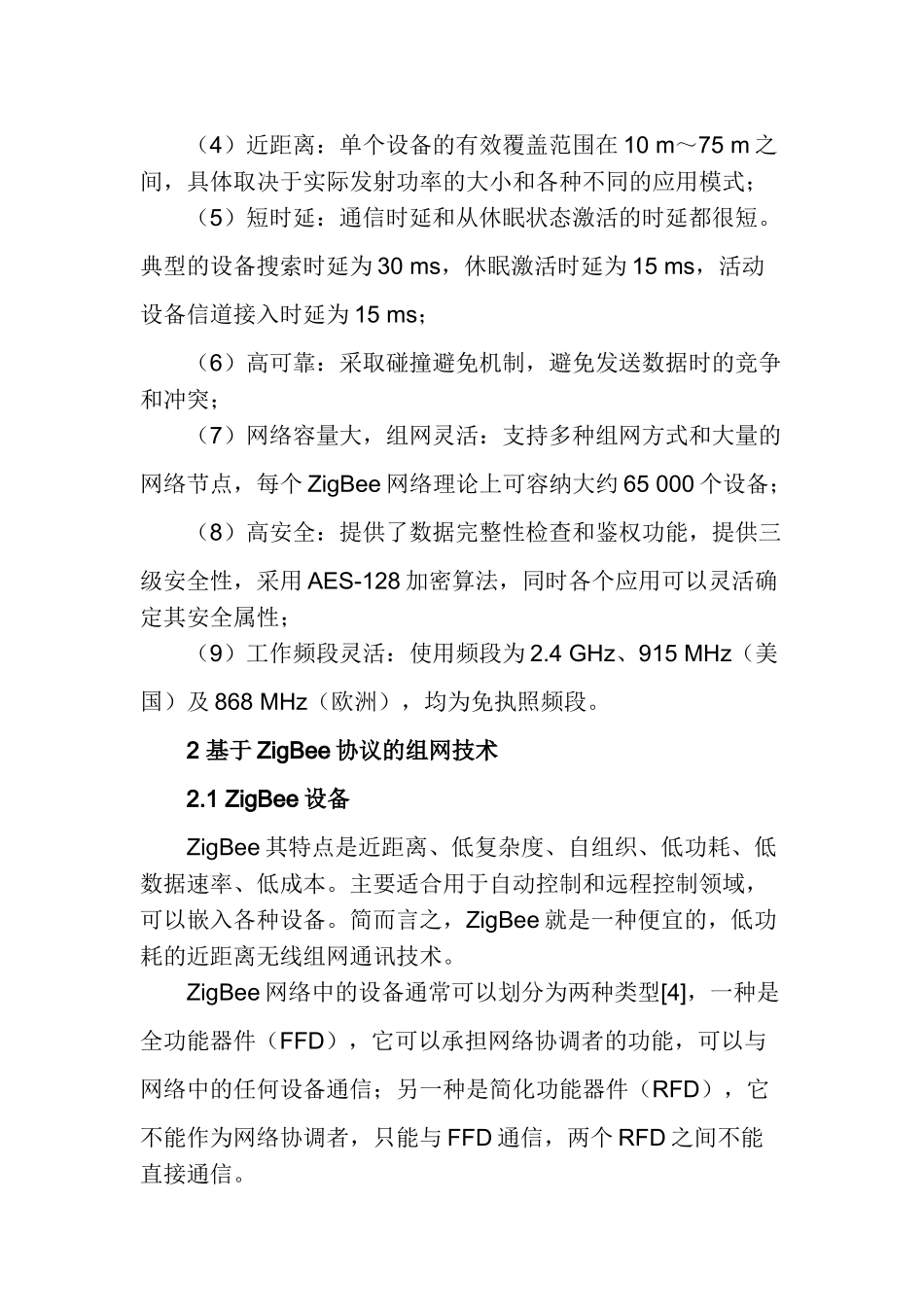 （4）近距离：单个设备的有效覆盖范围在 10 m～75 m 之间，具体取决于实际发射功率的大小和各种不同的应用模式；

（5）短时延：通信时延和从休眠状态激活的时延都很短。典型的设备搜索时延为 30 ms，休眠激活时延为 15 ms，活动设备信道接入时延为 15 ms；

（6）高可靠：采取碰撞避免机制，避免发送数据时的竞争和冲突；

（7）网络容量大，组网灵活：支持多种组网方式和大量的网络节点，每个 ZigBee 网络理论上可容纳大约 65 000 个设备；

（8）高安全：提供了数据完整性检查和鉴权功能，提供三级安全性，采用 AES-128 加密算法，同时各个应用可以灵活确定其安全属性；

（9）工作频段灵活：使用频段为 2.4 GHz、915 MHz（美国）及 868 MHz（欧洲），均为免执照频段。

2 基于 ZigBee 协议的组网技术

2.1 ZigBee 设备

ZigBee 其特点是近距离、低复杂度、自组织、低功耗、低数据速率、低成本。主要适合用于自动控制和远程控制领域，可以嵌入各种设备。简而言之，ZigBee 就是一种便宜的，低功耗的近距离无线组网通讯技术。

ZigBee 网络中的设备通常可以划分为两种类型[4]，一种是全功能器件（FFD），它可以承担网络协调者的功能，可以与网络中的任何设备通信；另一种是简化功能器件（RFD），它不能作为网络协调者，只能与 FFD 通信，两个 RFD 之间不能直接通信。